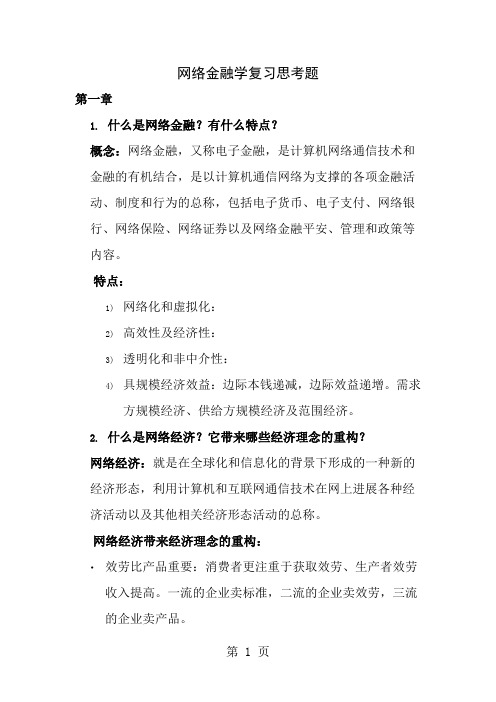 网络金融学复习思考题

第一章

1. 什么是网络金融？有什么特点？

概念：网络金融，又称电子金融，是计算机网络通信技术和金融的有机结合，是以计算机通信网络为支撑的各项金融活动、制度和行为的总称，包括电子货币、电子支付、网络银行、网络保险、网络证券以及网络金融平安、管理和政策等内容。

特点：

1) 网络化和虚拟化：

2) 高效性及经济性：

3) 透明化和非中介性：

4) 具规模经济效益：边际本钱递减，边际效益递增。需求方规模经济、供给方规模经济及范围经济。

2. 什么是网络经济？它带来哪些经济理念的重构？

网络经济：就是在全球化和信息化的背景下形成的一种新的经济形态，利用计算机和互联网通信技术在网上进展各种经济活动以及其他相关经济形态活动的总称。

网络经济带来经济理念的重构：

· 效劳比产品重要：消费者更注重于获取效劳、生产者效劳收入提高。一流的企业卖标准，二流的企业卖效劳，三流的企业卖产品。

第 1 页